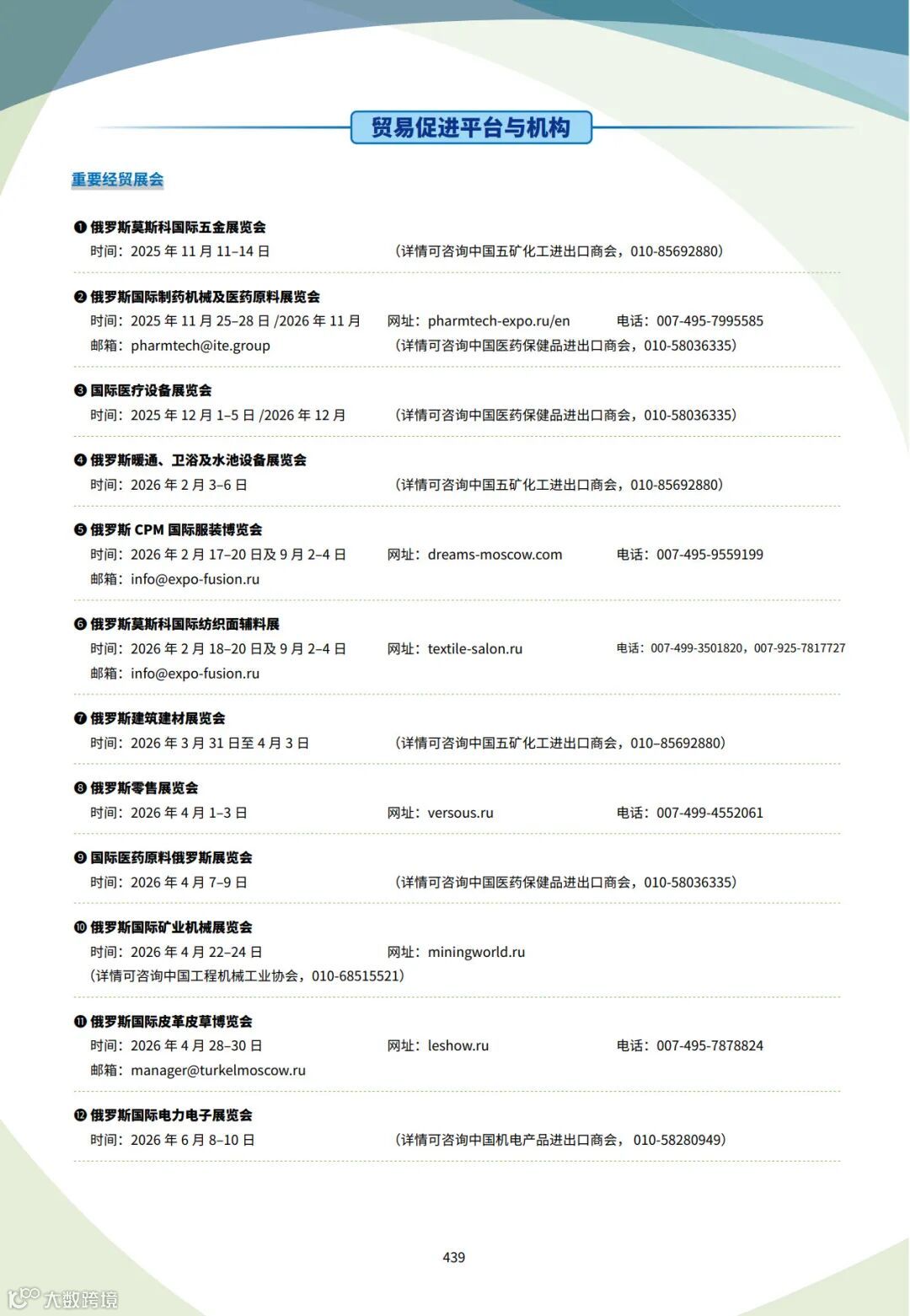 贸易促进平台与机构

重要经贸展会

❶ 俄罗斯莫斯科国际五金展览会
时间：2025 年 11 月 11–14 日 （详情可咨询中国五矿化工进出口商会，010-85692880）

❷ 俄罗斯国际制药机械及医药原料展览会
时间：2025 年 11 月 25–28 日 /2026 年 11 月 网址：pharmtech-expo.ru/en 电话：007-495-7995585
邮箱：pharmtech@ite.group （详情可咨询中国医药保健品进出口商会，010-58036335）

❸ 国际医疗设备展览会
时间：2025 年 12 月 1–5 日 /2026 年 12 月 （详情可咨询中国医药保健品进出口商会，010-58036335）

❹ 俄罗斯暖通、卫浴及水池设备展览会
时间：2026 年 2 月 3–6 日 （详情可咨询中国五矿化工进出口商会，010-85692880）

❺ 俄罗斯 CPM 国际服装博览会
时间：2026 年 2 月 17–20 日及 9 月 2–4 日 网址：dreams-moscow.com 电话：007-495-9559199
邮箱：info@expo-fusion.ru

❻ 俄罗斯莫斯科国际纺织面辅料展
时间：2026 年 2 月 18–20 日及 9 月 2–4 日 网址：textile-salon.ru 电话：007-499-3501820，007-925-7817727
邮箱：info@expo-fusion.ru

❼ 俄罗斯建筑建材展览会
时间：2026 年 3 月 31 日至 4 月 3 日 （详情可咨询中国五矿化工进出口商会，010–85692880）

❽ 俄罗斯零售展览会
时间：2026 年 4 月 1–3 日 网址：versous.ru 电话：007-499-4552061

❾ 国际医药原料俄罗斯展览会
时间：2026 年 4 月 7–9 日 （详情可咨询中国医药保健品进出口商会，010-58036335）

❿ 俄罗斯国际矿业机械展览会
时间：2026 年 4 月 22–24 日 网址：miningworld.ru
（详情可咨询中国工程机械工业协会，010-68515521）

⓫ 俄罗斯国际皮革皮草博览会
时间：2026 年 4 月 28–30 日 网址：leshow.ru 电话：007-495-7878824
邮箱：manager@turkelmoscow.ru

⓬ 俄罗斯国际电力电子展览会
时间：2026 年 6 月 8–10 日 （详情可咨询中国机电产品进出口商会， 010-58280949）

439

大数跨境